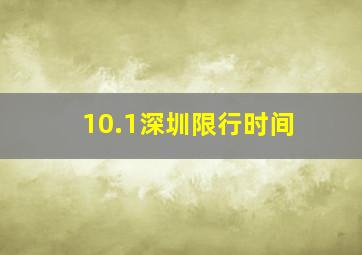 10.1深圳限行时间